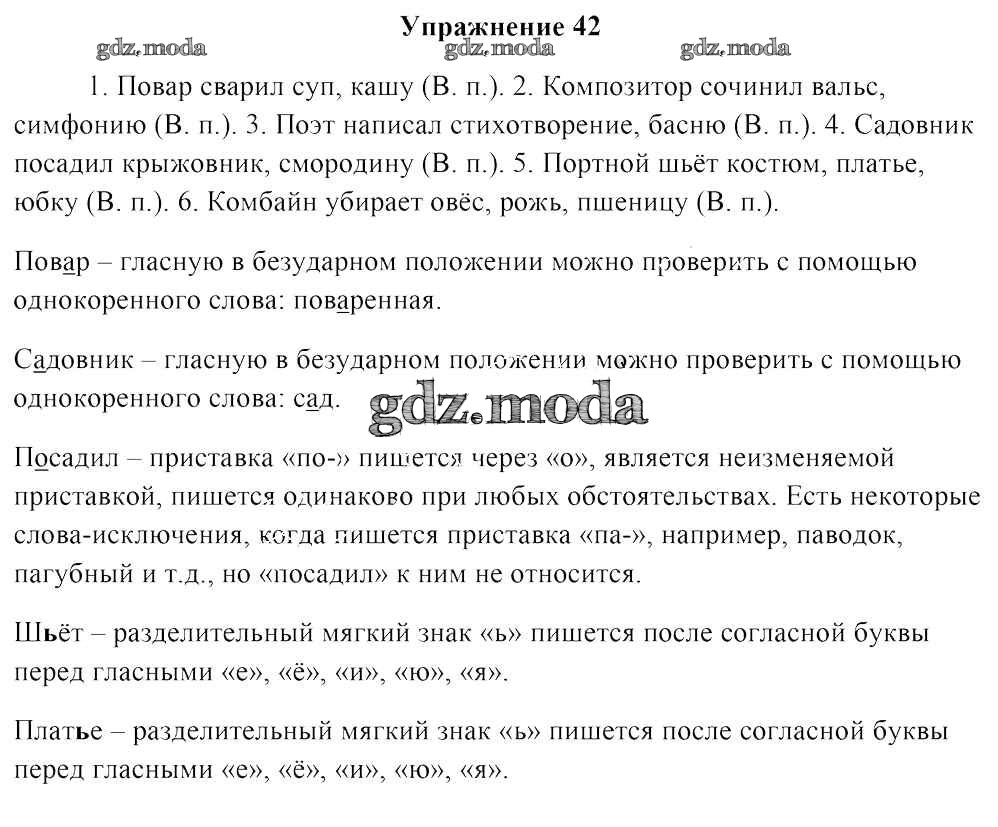 Упражнение 42

gdz.moda gdz.moda gdz.moda

1. Повар сварил суп, кашу (В. п.). 2. Композитор сочинил вальс, симфонию (В. п.). 3. Поэт написал стихотворение, басню (В. п.). 4. Садовник посадил крыжовник, смородину (В. п.). 5. Портной шьёт костюм, платье, юбку (В. п.). 6. Комбайн убирает овёс, рожь, пшеницу (В. п.).

Повар – гласную в безударном положении можно проверить с помощью однокоренного слова: поваренная.

Садовник – гласную в безударном положении можно проверить с помощью однокоренного слова: сад.

gdz.moda

Посадил – приставка «по-» пишется через «о», является неизменяемой приставкой, пишется одинаково при любых обстоятельствах. Есть некоторые слова-исключения, когда пишется приставка «па-», например, паводок, пагубный и т.д., но «посадил» к ним не относится.

Шьёт – разделительный мягкий знак «ь» пишется после согласной буквы перед гласными «е», «ё», «и», «ю», «я».

Платье – разделительный мягкий знак «ь» пишется после согласной буквы перед гласными «е», «ё», «и», «ю», «я».